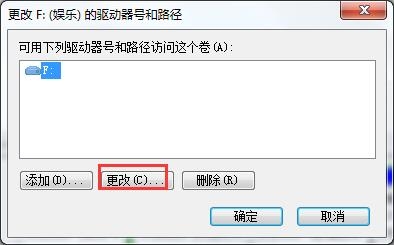 更改 F: (娱乐) 的驱动器号和路径

可用下列驱动器号和路径访问这个卷(A):

F:

添加(D)...

更改(C)...

删除(R)

确定

取消